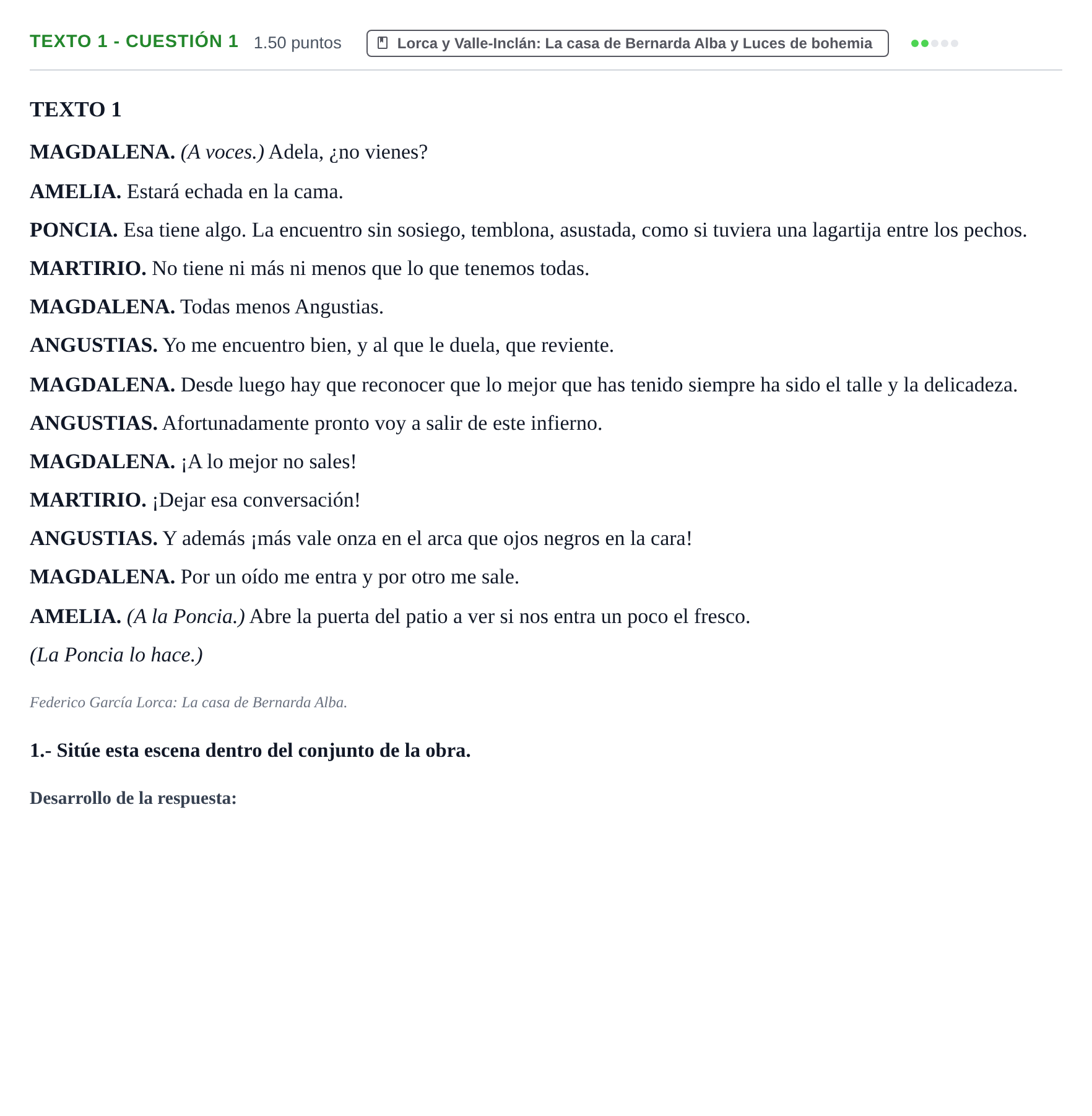 TEXTO 1 - CUESTIÓN 1 1.50 puntos

Lorca y Valle-Inclán: La casa de Bernarda Alba y Luces de bohemia

TEXTO 1

MAGDALENA. (A voces.) Adela, ¿no vienes?

AMELIA. Estará echada en la cama.

PONCIA. Esa tiene algo. La encuentro sin sosiego, temblona, asustada, como si tuviera una lagartija entre los pechos.

MARTIRIO. No tiene ni más ni menos que lo que tenemos todas.

MAGDALENA. Todas menos Angustias.

ANGUSTIAS. Yo me encuentro bien, y al que le duela, que reviente.

MAGDALENA. Desde luego hay que reconocer que lo mejor que has tenido siempre ha sido el talle y la delicadeza.

ANGUSTIAS. Afortunadamente pronto voy a salir de este infierno.

MAGDALENA. ¡A lo mejor no sales!

MARTIRIO. ¡Dejar esa conversación!

ANGUSTIAS. Y además ¡más vale onza en el arca que ojos negros en la cara!

MAGDALENA. Por un oído me entra y por otro me sale.

AMELIA. (A la Poncia.) Abre la puerta del patio a ver si nos entra un poco el fresco.

(La Poncia lo hace.)

Federico García Lorca: La casa de Bernarda Alba.

1.- Sitúe esta escena dentro del conjunto de la obra.

Desarrollo de la respuesta: